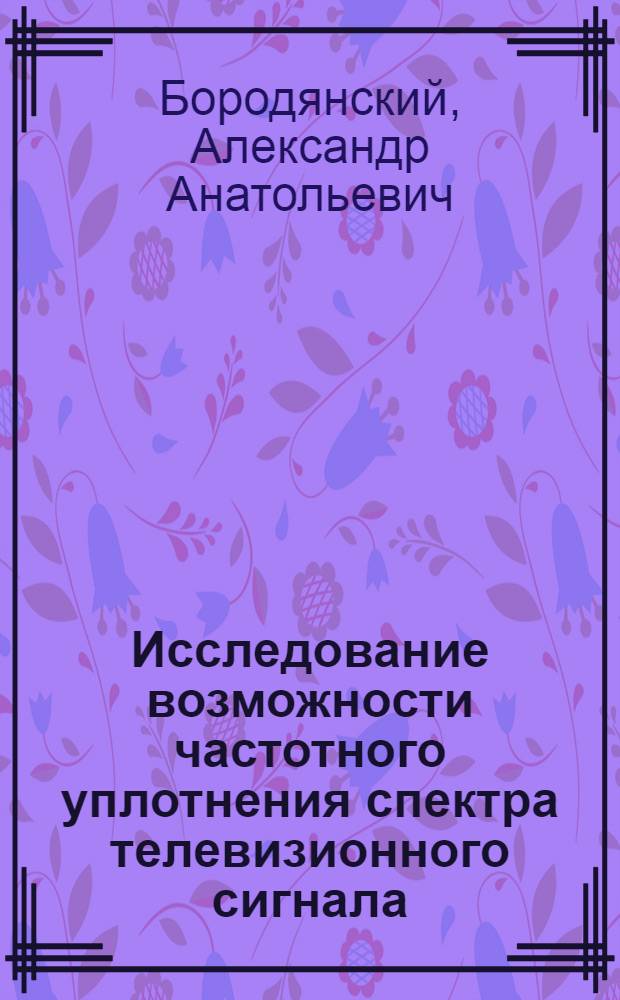 Бородянский, Александр Анатольевич

Исследование возможности частотного уплотнения спектра телевизионного сигнала